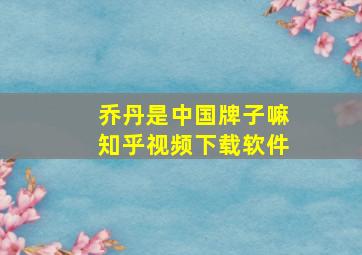 乔丹是中国牌子嘛
知乎视频下载软件